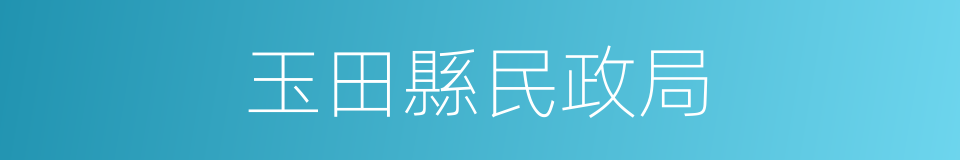 玉田縣民政局